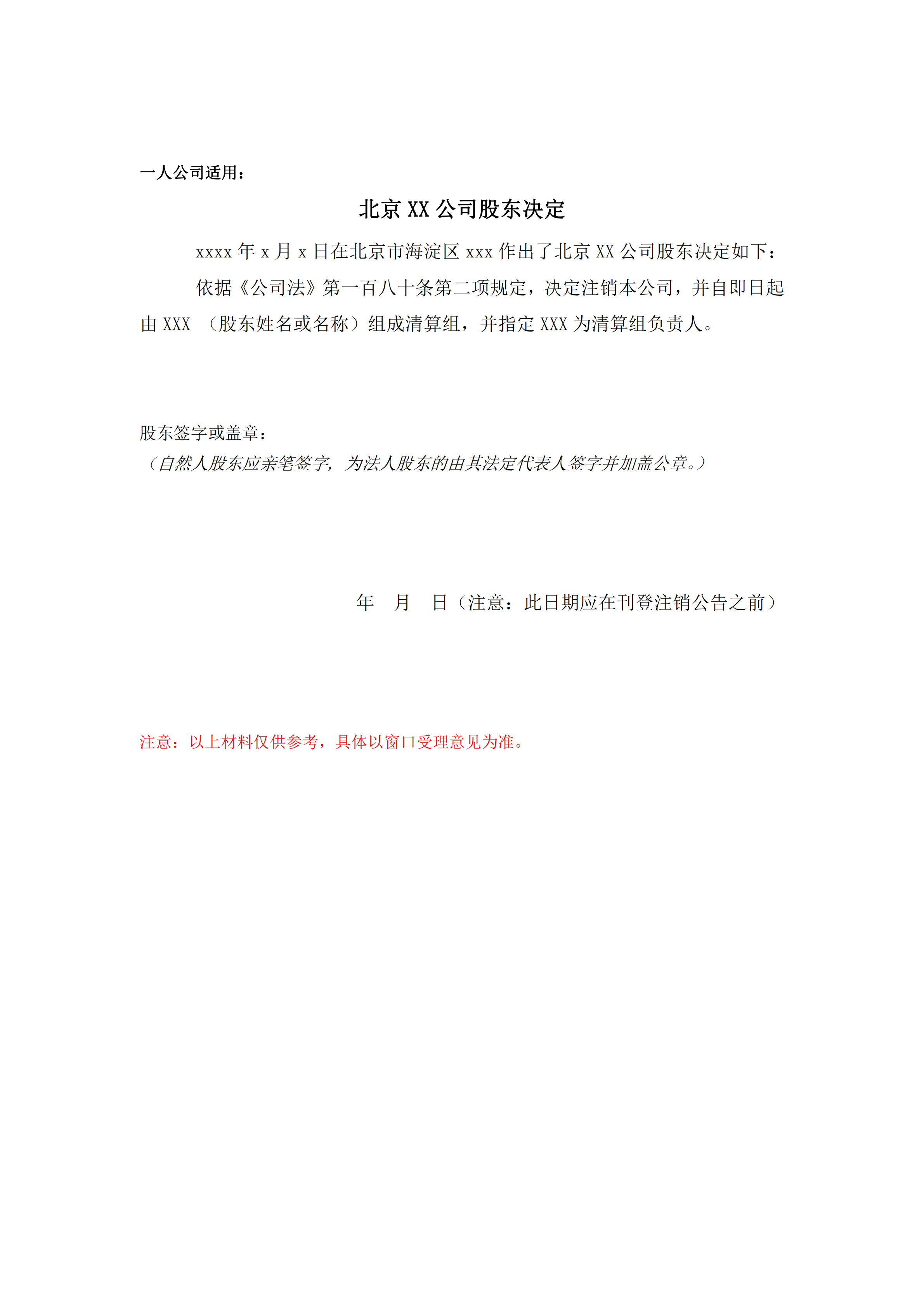 一人公司适用：

北京 XX 公司股东决定

xxxx 年 x 月 x 日在北京市海淀区 xxx 作出了北京 XX 公司股东决定如下：

依据《公司法》第一百八十条第二项规定，决定注销本公司，并自即日起由 XXX （股东姓名或名称）组成清算组，并指定 XXX 为清算组负责人。

股东签字或盖章：
（自然人股东应亲笔签字，为法人股东的由其法定代表人签字并加盖公章。）

年　月　日（注意：此日期应在刊登注销公告之前）

注意：以上材料仅供参考，具体以窗口受理意见为准。